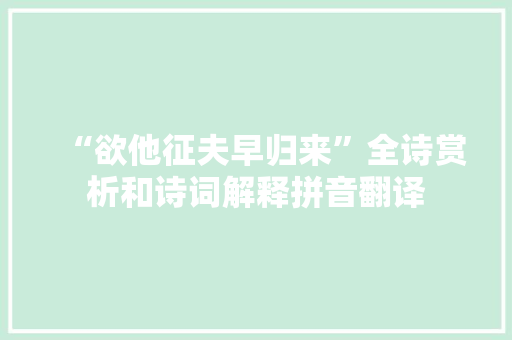 “欲他征夫早归来”全诗赏析和诗词解释拼音翻译